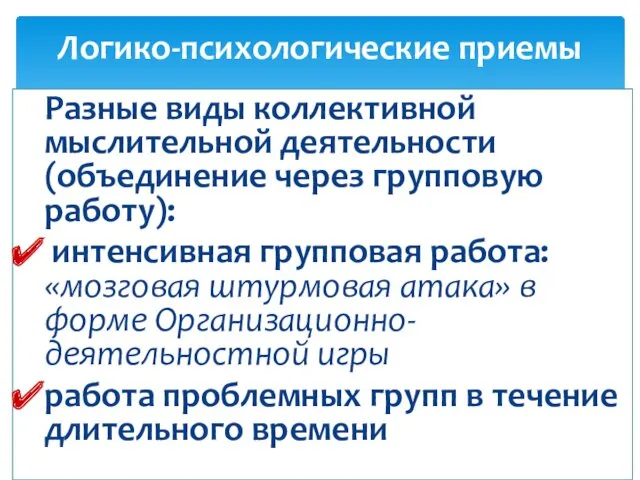 Логико-психологические приемы

Разные виды коллективной мыслительной деятельности (объединение через групповую работу):

✔ интенсивная групповая работа: «мозговая штурмовая атака» в форме Организационно-деятельностной игры

✔ работа проблемных групп в течение длительного времени